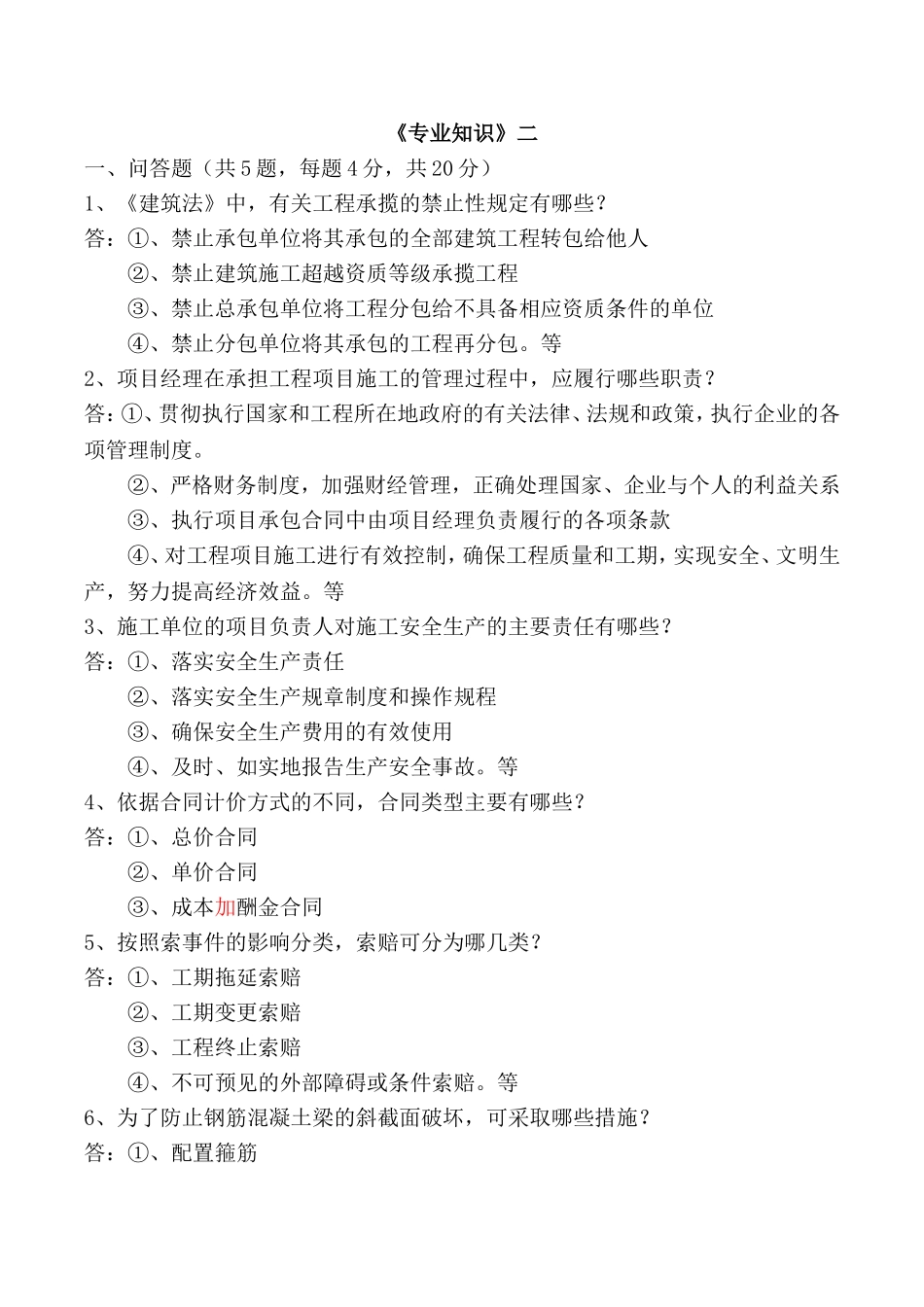 《专业知识》二

一、问答题（共 5 题，每题 4 分，共 20 分）

1、《建筑法》中，有关工程承揽的禁止性规定有哪些？

答：①、禁止承包单位将其承包的全部建筑工程转包给他人

②、禁止建筑施工超越资质等级承揽工程

③、禁止总承包单位将工程分包给不具备相应资质条件的单位

④、禁止分包单位将其承包的工程再分包。等

2、项目经理在承担工程项目施工的管理过程中，应履行哪些职责？

答：①、贯彻执行国家和工程所在地政府的有关法律、法规和政策，执行企业的各项管理制度。

②、严格财务制度，加强财经管理，正确处理国家、企业与个人的利益关系

③、执行项目承包合同中由项目经理负责履行的各项条款

④、对工程项目施工进行有效控制，确保工程质量和工期，实现安全、文明生产，努力提高经济效益。等

3、施工单位的项目负责人对施工安全生产的主要责任有哪些？

答：①、落实安全生产责任

②、落实安全生产规章制度和操作规程

③、确保安全生产费用的有效使用

④、及时、如实地报告生产安全事故。等

4、依据合同计价方式的不同，合同类型主要有哪些？

答：①、总价合同

②、单价合同

③、成本加酬金合同

5、按照索事件的影响分类，索赔可分为哪几类？

答：①、工期拖延索赔

②、工期变更索赔

③、工程终止索赔

④、不可预见的外部障碍或条件索赔。等

6、为了防止钢筋混凝土梁的斜截面破坏，可采取哪些措施？

答：①、配置箍筋